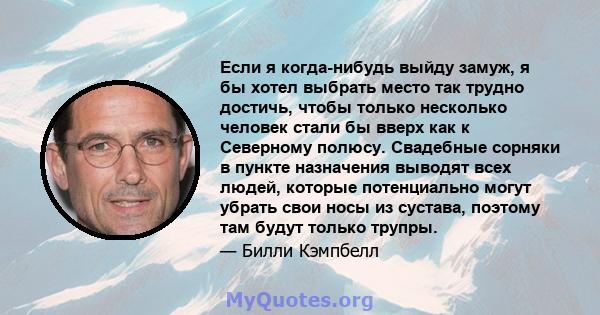 Если я когда-нибудь выйду замуж, я бы хотел выбрать место так трудно достичь, чтобы только несколько человек стали бы вверх как к Северному полюсу. Свадебные сорняки в пункте назначения выводят всех людей, которые потенциально могут убрать свои носы из сустава, поэтому там будут только трупры.
— Билли Кэмпбелл

MyQuotes.org